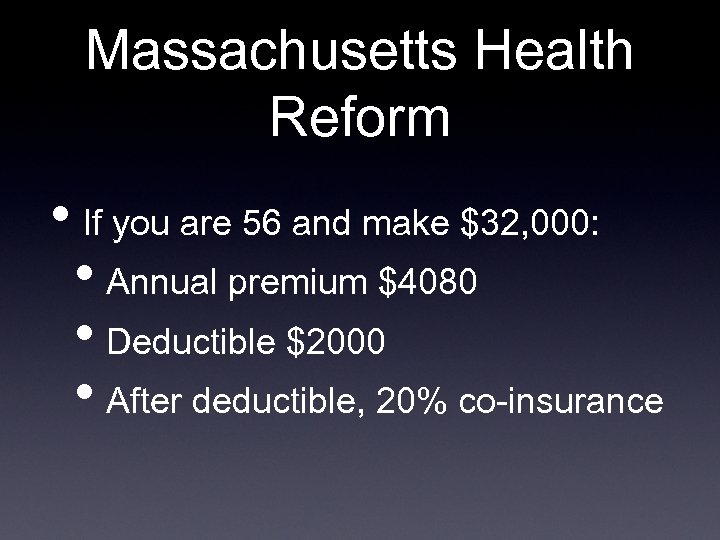 Massachusetts Health Reform

• If you are 56 and make \$32,000:
  • Annual premium \$4080
  • Deductible \$2000
  • After deductible, 20% co-insurance